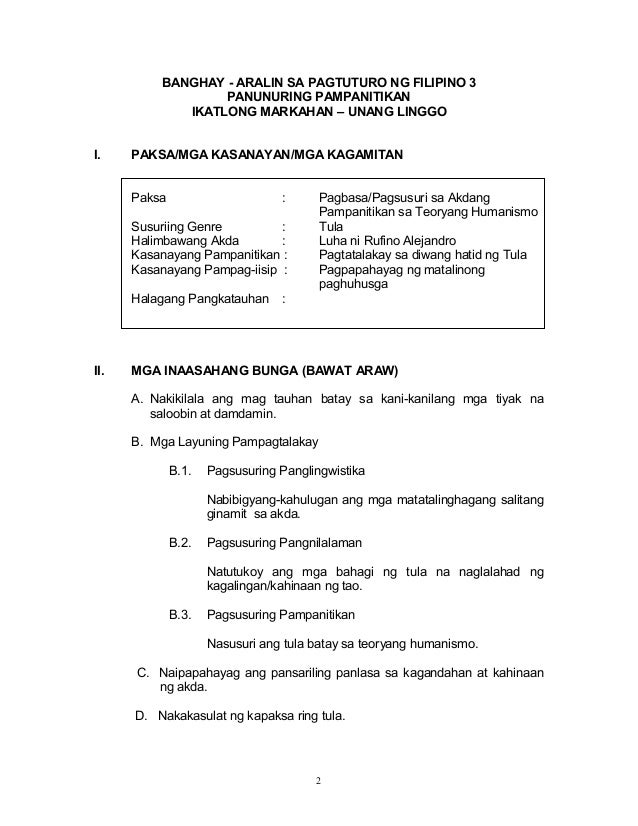 BANGHAY - ARALIN SA PAGTUTURO NG FILIPINO 3
PANUNURING PAMPANITIKAN
IKATLONG MARKAHAN – UNANG LINGGO

I. PAKSA/MGA KASANAYAN/MGA KAGAMITAN

| | | |
|---|---|---|
| Paksa | : | Pagbasa/Pagsusuri sa Akdang Pampanitikan sa Teoryang Humanismo |
| Susuriing Genre | : | Tula |
| Halimbawang Akda | : | Luha ni Rufino Alejandro |
| Kasanayang Pampanitikan | : | Pagtatalakay sa diwang hatid ng Tula |
| Kasanayang Pampag-iisip | : | Pagpapahayag ng matalinong paghuhusga |
| Halagang Pangkatauhan | : | |

II. MGA INAASAHANG BUNGA (BAWAT ARAW)

A. Nakikilala ang mag tauhan batay sa kani-kanilang mga tiyak na saloobin at damdamin.

B. Mga Layuning Pampagtalakay

B.1. Pagsusuring Panglingwistika

Nabibigyang-kahulugan ang mga matatalinghagang salitang ginamit sa akda.

B.2. Pagsusuring Pangnilalaman

Natutukoy ang mga bahagi ng tula na naglalahad ng kagalingan/kahinaan ng tao.

B.3. Pagsusuring Pampanitikan

Nasusuri ang tula batay sa teoryang humanismo.

C. Naipapahayag ang pansariling panlasa sa kagandahan at kahinaan ng akda.

D. Nakakasulat ng kapaksa ring tula.

2